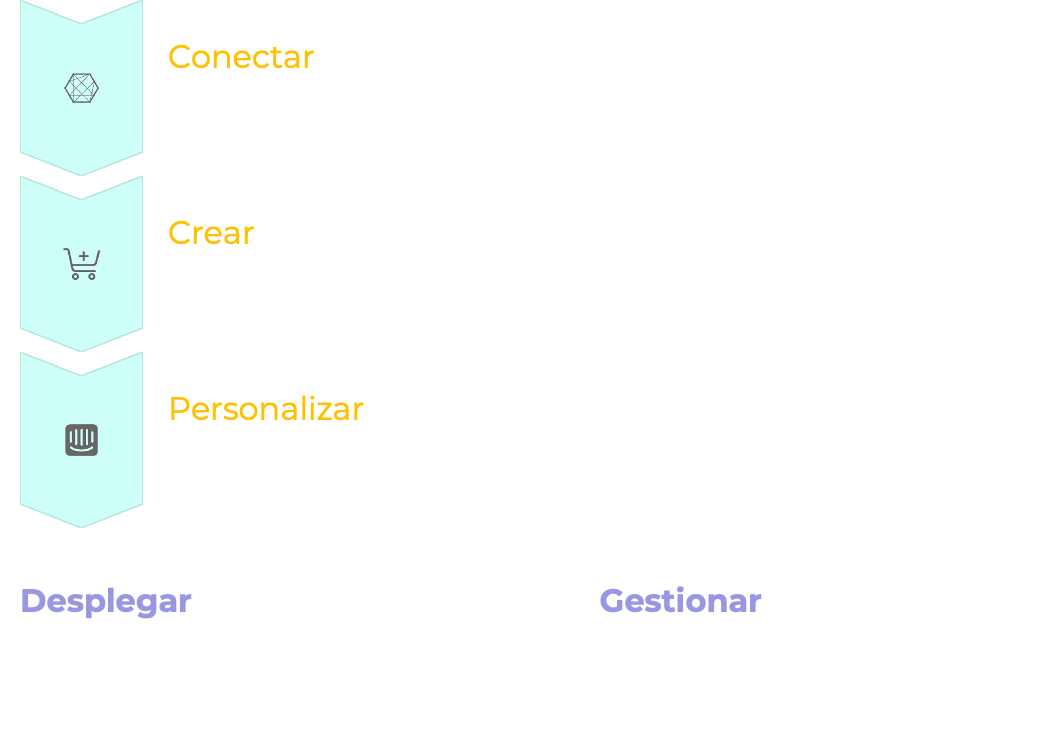 Conectar

Crear

Personalizar

Desplegar

Gestionar